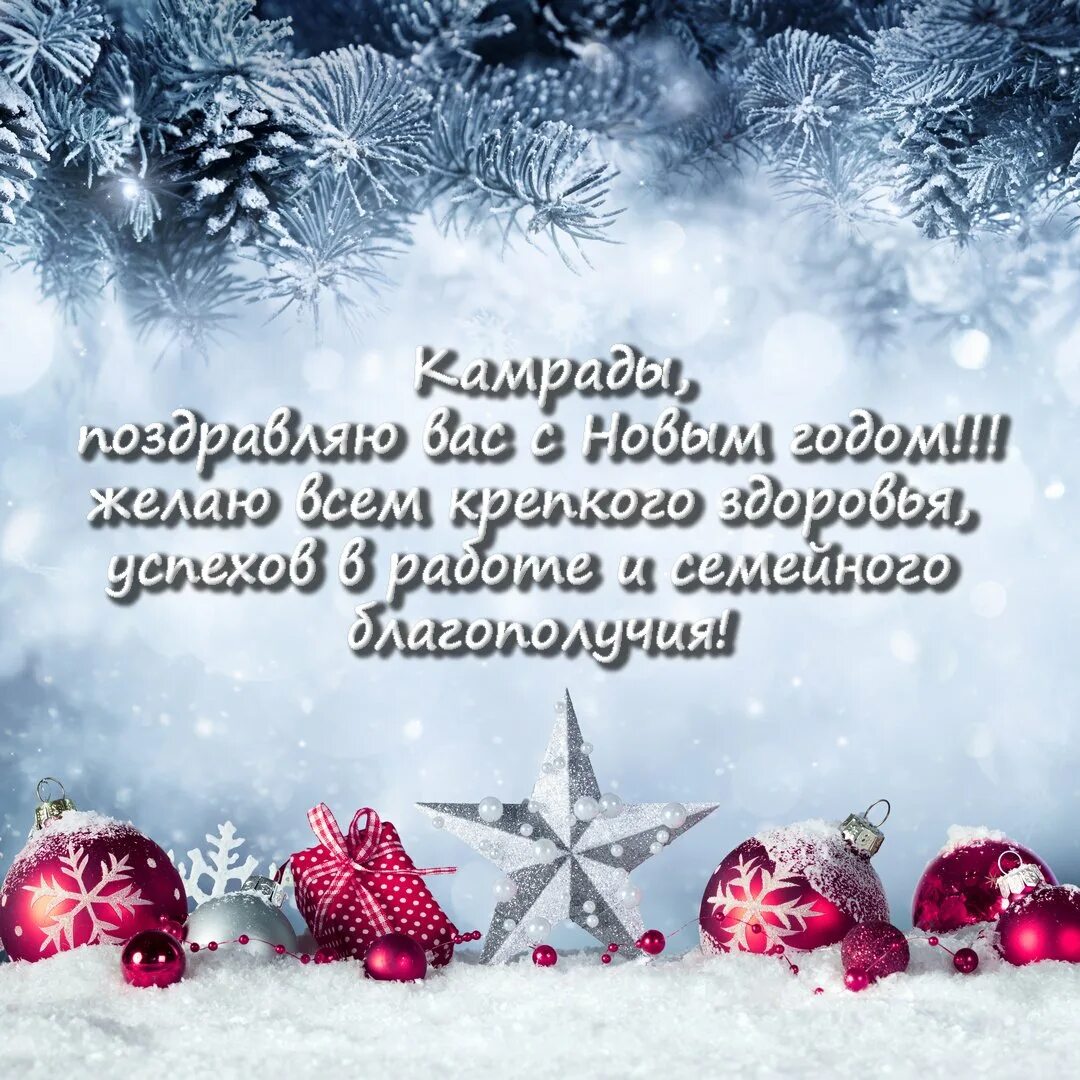 Камрады,
поздравляю вас с Новым годом!!!
желаю всем крепкого здоровья,
успехов в работе и семейного
благополучия!